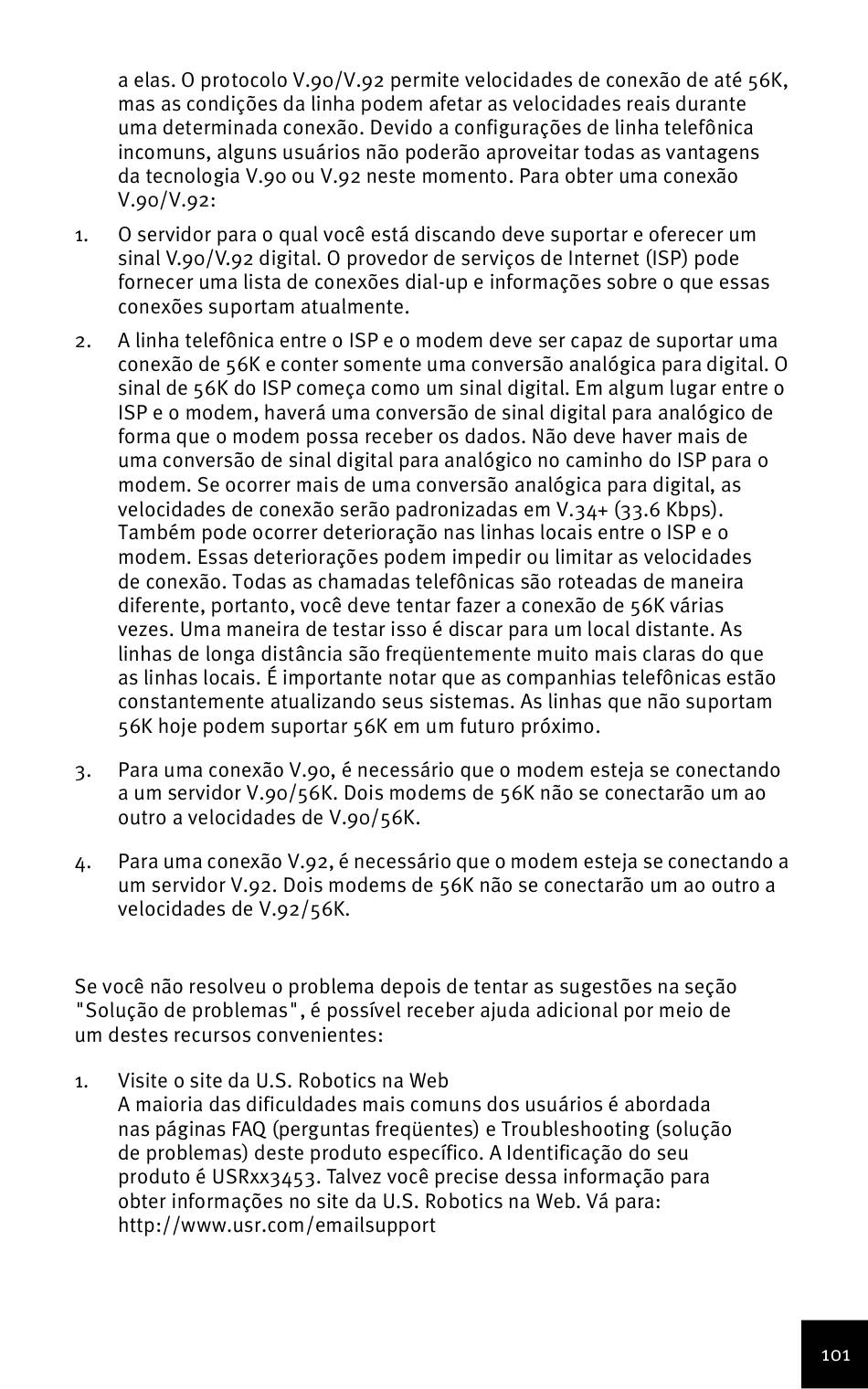 a elas. O protocolo V.90/V.92 permite velocidades de conexão de até 56K, mas as condições da linha podem afetar as velocidades reais durante uma determinada conexão. Devido a configurações de linha telefônica incomuns, alguns usuários não poderão aproveitar todas as vantagens da tecnologia V.90 ou V.92 neste momento. Para obter uma conexão V.90/V.92:

1. O servidor para o qual você está discando deve suportar e oferecer um sinal V.90/V.92 digital. O provedor de serviços de Internet (ISP) pode fornecer uma lista de conexões dial-up e informações sobre o que essas conexões suportam atualmente.

2. A linha telefônica entre o ISP e o modem deve ser capaz de suportar uma conexão de 56K e conter somente uma conversão analógica para digital. O sinal de 56K do ISP começa como um sinal digital. Em algum lugar entre o ISP e o modem, haverá uma conversão de sinal digital para analógico de forma que o modem possa receber os dados. Não deve haver mais de uma conversão de sinal digital para analógico no caminho do ISP para o modem. Se ocorrer mais de uma conversão analógica para digital, as velocidades de conexão serão padronizadas em V.34+ (33.6 Kbps). Também pode ocorrer deterioração nas linhas locais entre o ISP e o modem. Essas deteriorações podem impedir ou limitar as velocidades de conexão. Todas as chamadas telefônicas são roteadas de maneira diferente, portanto, você deve tentar fazer a conexão de 56K várias vezes. Uma maneira de testar isso é discar para um local distante. As linhas de longa distância são freqüentemente muito mais claras do que as linhas locais. É importante notar que as companhias telefônicas estão constantemente atualizando seus sistemas. As linhas que não suportam 56K hoje podem suportar 56K em um futuro próximo.

3. Para uma conexão V.90, é necessário que o modem esteja se conectando a um servidor V.90/56K. Dois modems de 56K não se conectarão um ao outro a velocidades de V.90/56K.

4. Para uma conexão V.92, é necessário que o modem esteja se conectando a um servidor V.92. Dois modems de 56K não se conectarão um ao outro a velocidades de V.92/56K.

Se você não resolveu o problema depois de tentar as sugestões na seção "Solução de problemas", é possível receber ajuda adicional por meio de um destes recursos convenientes:

1. Visite o site da U.S. Robotics na Web
A maioria das dificuldades mais comuns dos usuários é abordada nas páginas FAQ (perguntas freqüentes) e Troubleshooting (solução de problemas) deste produto específico. A Identificação do seu produto é USRxx3453. Talvez você precise dessa informação para obter informações no site da U.S. Robotics na Web. Vá para: http://www.usr.com/emailsupport

101